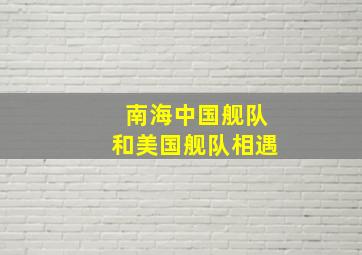 南海中国舰队
和美国舰队相遇